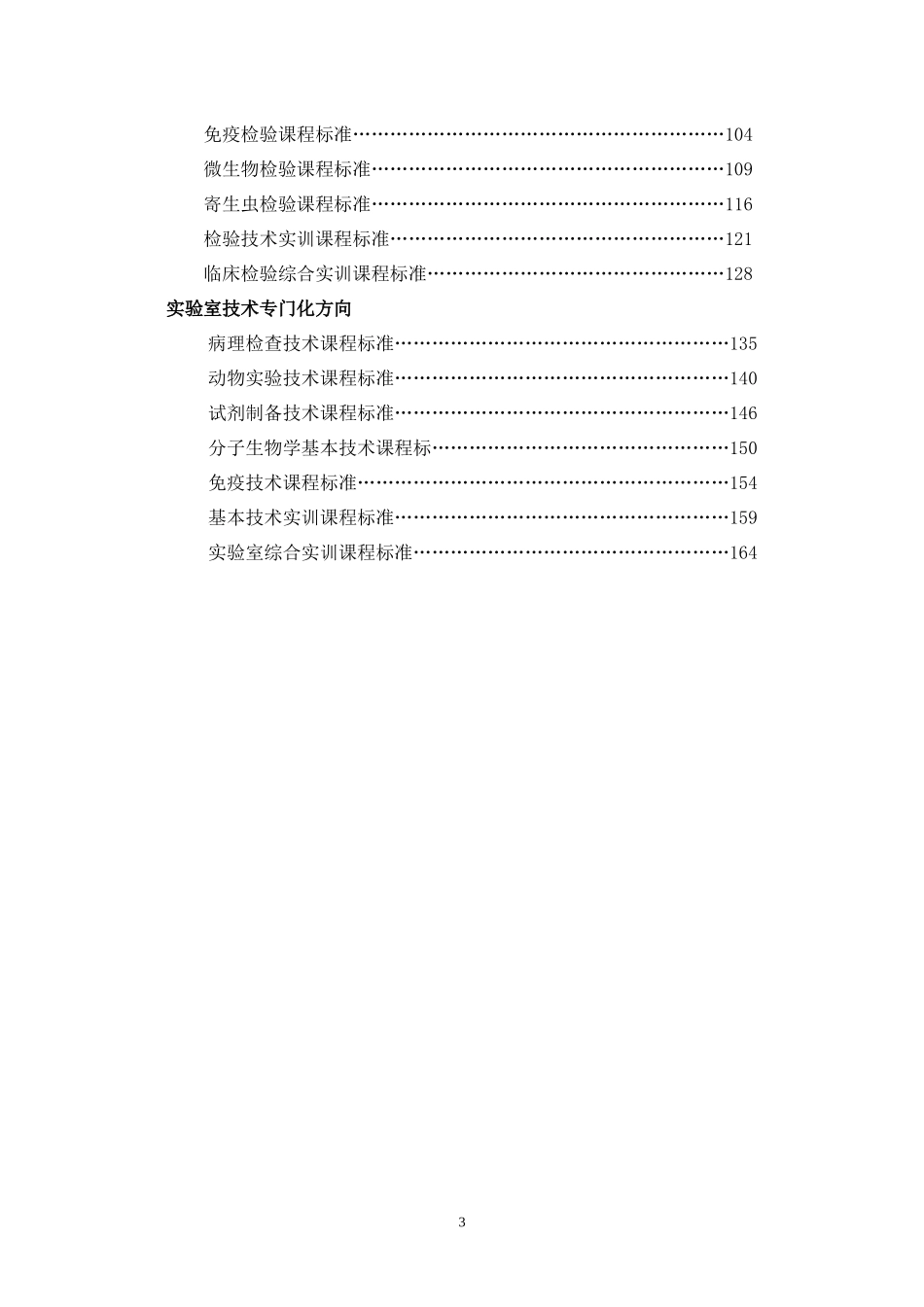 免疫检验课程标准……………………………………………………104
微生物检验课程标准…………………………………………………109
寄生虫检验课程标准…………………………………………………116
检验技术实训课程标准………………………………………………121
临床检验综合实训课程标准…………………………………………128

实验室技术专门化方向

病理检查技术课程标准………………………………………………135
动物实验技术课程标准………………………………………………140
试剂制备技术课程标准………………………………………………146
分子生物学基本技术课程标…………………………………………150
免疫技术课程标准……………………………………………………154
基本技术实训课程标准………………………………………………159
实验室综合实训课程标准……………………………………………164

3